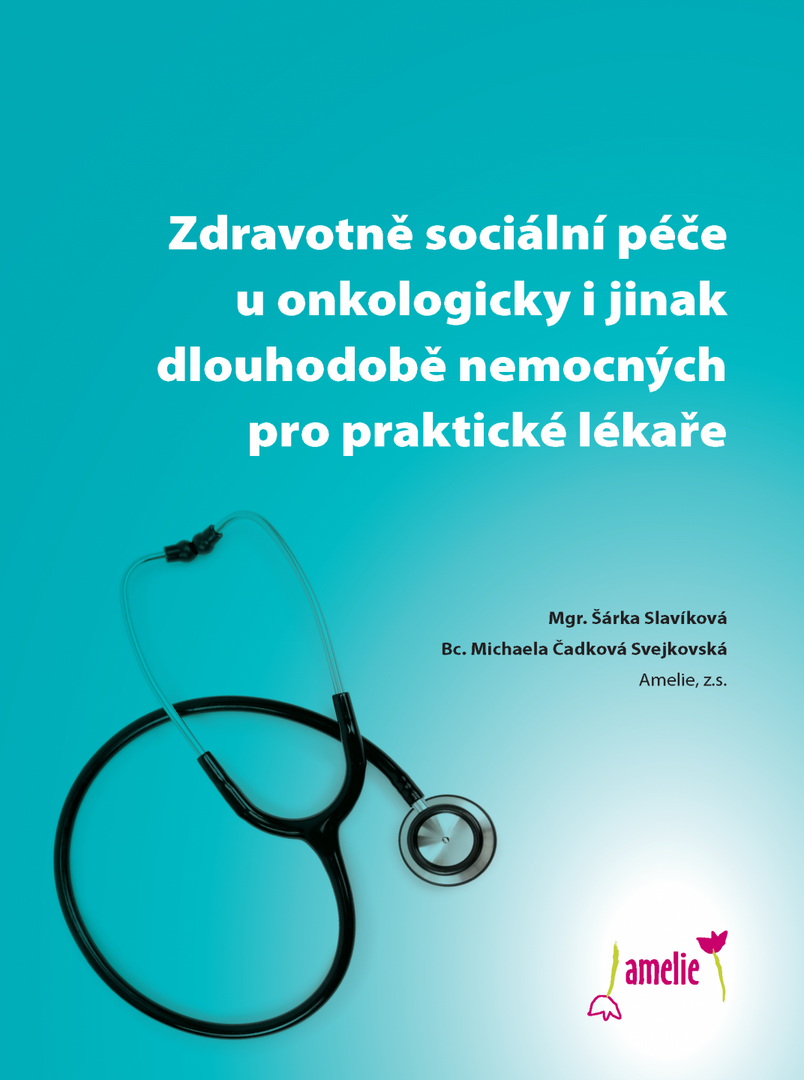 Zdravotně sociální péče u onkologicky i jinak dlouhodobě nemocných pro praktické lékaře

Mgr. Šárka Slavíková
Bc. Michaela Čadková Svejkovská
Amelie, z.s.

amelie